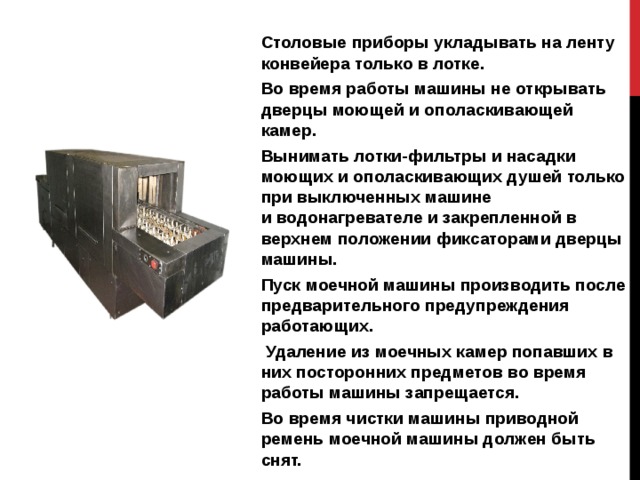 Столовые приборы укладывать на ленту конвейера только в лотке.

Во время работы машины не открывать дверцы моющей и ополаскивающей камер.

Вынимать лотки-фильтры и насадки моющих и ополаскивающих душей только при выключенных машине и водонагревателе и закрепленной в верхнем положении фиксаторами дверцы машины.

Пуск моечной машины производить после предварительного предупреждения работающих.

Удаление из моечных камер попавших в них посторонних предметов во время работы машины запрещается.

Во время чистки машины приводной ремень моечной машины должен быть снят.